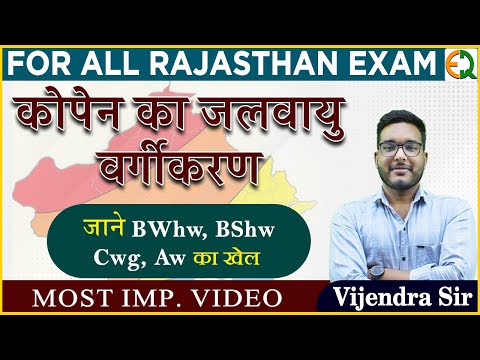 FOR ALL RAJASTHAN EXAM

EQ

कोपेन का जलवायु वर्गीकरण

जाने BWhw, BShw Cwg, Aw का खेल

MOST IMP. VIDEO

Vijendra Sir